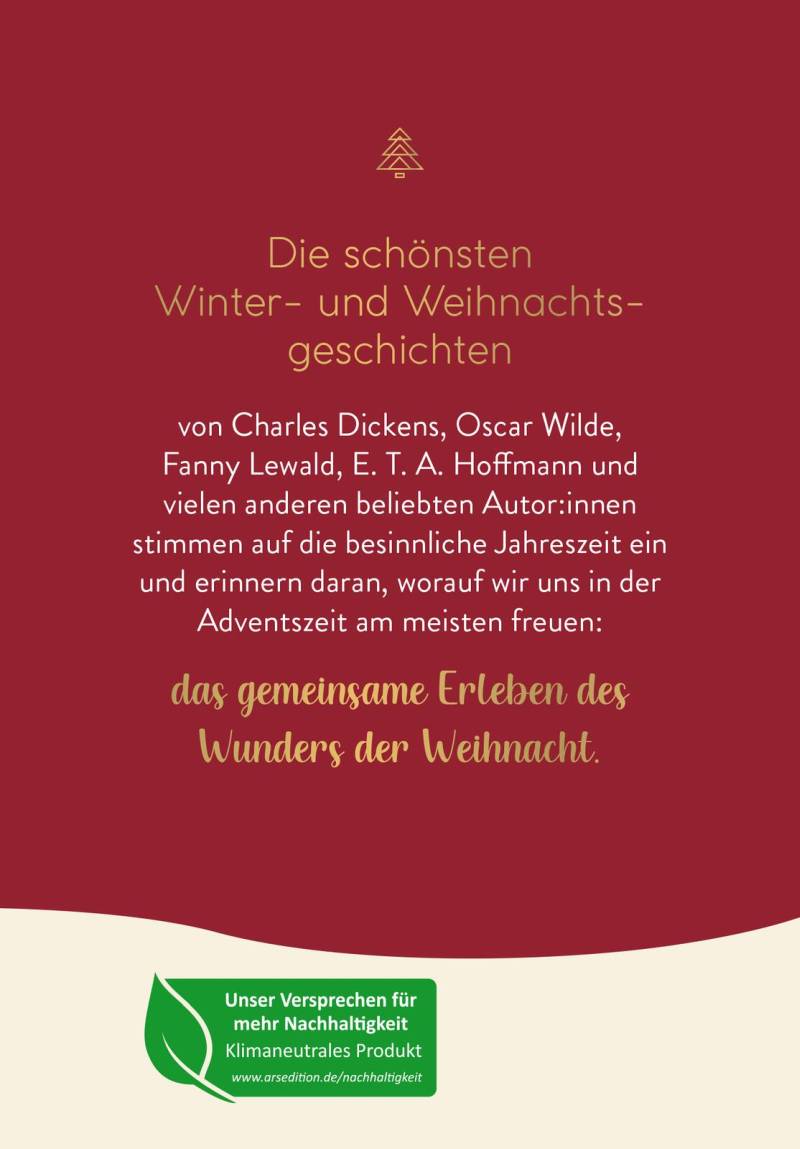 Die schönsten Winter- und Weihnachtsgeschichten

von Charles Dickens, Oscar Wilde, Fanny Lewald, E. T. A. Hoffmann und vielen anderen beliebten Autor:innen stimmen auf die besinnliche Jahreszeit ein und erinnern daran, worauf wir uns in der Adventszeit am meisten freuen:

das gemeinsame Erleben des Wunders der Weihnacht.

Unser Versprechen für mehr Nachhaltigkeit
Klimaneutrales Produkt
www.arsedition.de/nachhaltigkeit